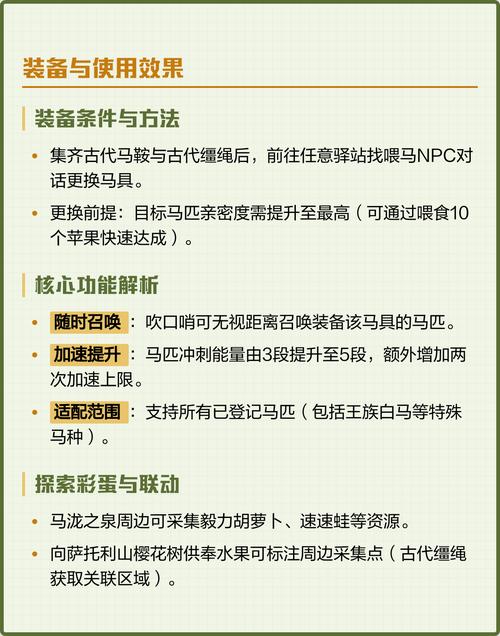 装备与使用效果

装备条件与方法

• 集齐古代马鞍与古代缰绳后，前往任意驿站找喂马NPC对话更换马具。

• 更换前提：目标马匹亲密度需提升至最高（可通过喂食10个苹果快速达成）。

核心功能解析

• 随时召唤：吹口哨可无视距离召唤装备该马具的马匹。

• 加速提升：马匹冲刺能量由3段提升至5段，额外增加两次加速上限。

• 适配范围：支持所有已登记马匹（包括王族白马等特殊马种）。

探索彩蛋与联动

• 马泷之泉周边可采集毅力胡萝卜、速速蛙等资源。

• 向萨托利山樱花树供奉水果可标注周边采集点（古代缰绳获取关联区域）。